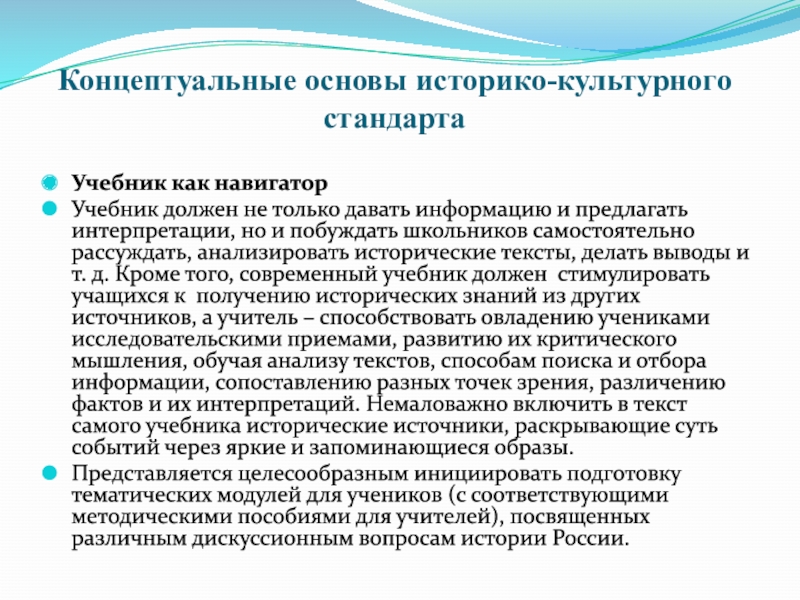 Концептуальные основы историко-культурного стандарта

Учебник как навигатор

Учебник должен не только давать информацию и предлагать интерпретации, но и побуждать школьников самостоятельно рассуждать, анализировать исторические тексты, делать выводы и т. д. Кроме того, современный учебник должен стимулировать учащихся к получению исторических знаний из других источников, а учитель – способствовать овладению учениками исследовательскими приемами, развитию их критического мышления, обучая анализу текстов, способам поиска и отбора информации, сопоставлению разных точек зрения, различению фактов и их интерпретаций. Немаловажно включить в текст самого учебника исторические источники, раскрывающие суть событий через яркие и запоминающиеся образы.

Представляется целесообразным инициировать подготовку тематических модулей для учеников (с соответствующими методическими пособиями для учителей), посвященных различным дискуссионным вопросам истории России.